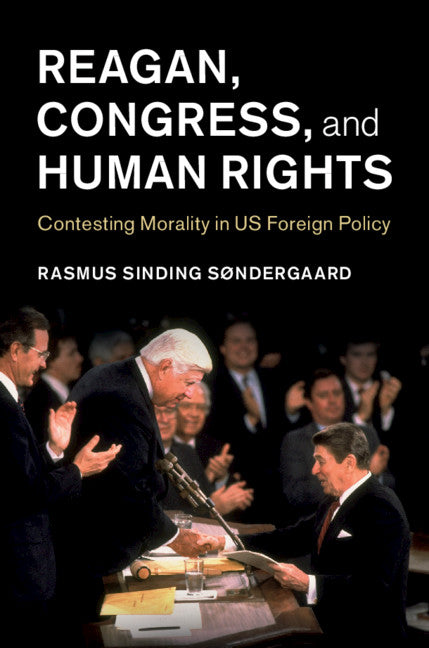 REAGAN, CONGRESS, and HUMAN RIGHTS

Contesting Morality in US Foreign Policy

RASMUS SINDING SØNDERGAARD